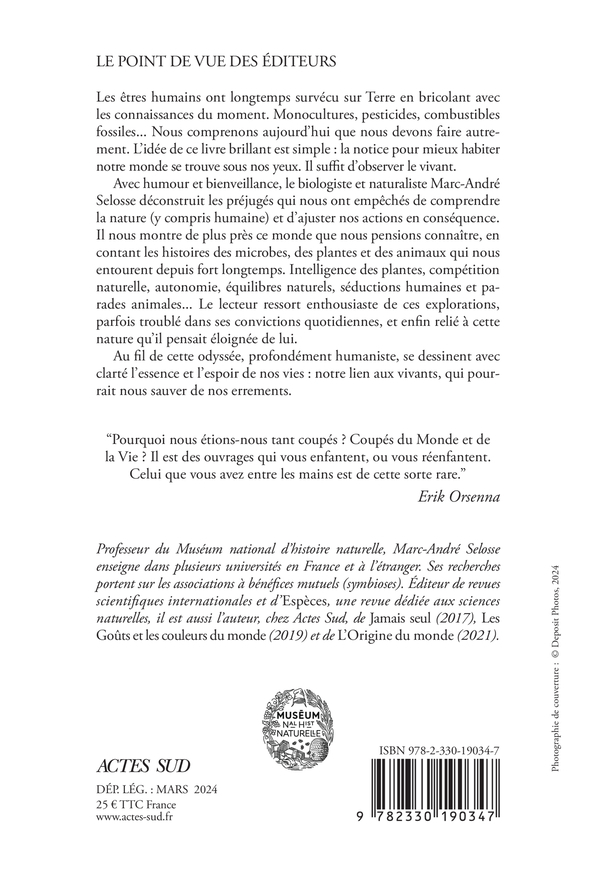 LE POINT DE VUE DES ÉDITEURS

Les êtres humains ont longtemps survécu sur Terre en bricolant avec les connaissances du moment. Monocultures, pesticides, combustibles fossiles… Nous comprenons aujourd'hui que nous devons faire autrement. L'idée de ce livre brillant est simple : la notice pour mieux habiter notre monde se trouve sous nos yeux. Il suffit d'observer le vivant.

Avec humour et bienveillance, le biologiste et naturaliste Marc-André Selosse déconstruit les préjugés qui nous ont empêchés de comprendre la nature (y compris humaine) et d'ajuster nos actions en conséquence. Il nous montre de plus près ce monde que nous pensions connaître, en contant les histoires des microbes, des plantes et des animaux qui nous entourent depuis fort longtemps. Intelligence des plantes, compétition naturelle, autonomie, équilibres naturels, séductions humaines et parades animales… Le lecteur ressort enthousiaste de ces explorations, parfois troublé dans ses convictions quotidiennes, et enfin relié à cette nature qu'il pensait éloignée de lui.

Au fil de cette odyssée, profondément humaniste, se dessinent avec clarté l'essence et l'espoir de nos vies : notre lien aux vivants, qui pourrait nous sauver de nos errements.

"Pourquoi nous étions-nous tant coupés ? Coupés du Monde et de la Vie ? Il est des ouvrages qui vous enfantent, ou vous réenfantent. Celui que vous avez entre les mains est de cette sorte rare."

Erik Orsenna

Professeur du Muséum national d'histoire naturelle, Marc-André Selosse enseigne dans plusieurs universités en France et à l'étranger. Ses recherches portent sur les associations à bénéfices mutuels (symbioses). Éditeur de revues scientifiques internationales et d'Espèces, une revue dédiée aux sciences naturelles, il est aussi l'auteur, chez Actes Sud, de Jamais seul (2017), Les Goûts et les couleurs du monde (2019) et de L'Origine du monde (2021).

MUSÉUM NAL HIST NATURELLE

ACTES SUD

DÉP. LÉG. : MARS 2024
25 € TTC France
www.actes-sud.fr

ISBN 978-2-330-19034-7

9 782330 190347

Photographie de couverture : © Deposit Photos, 2024